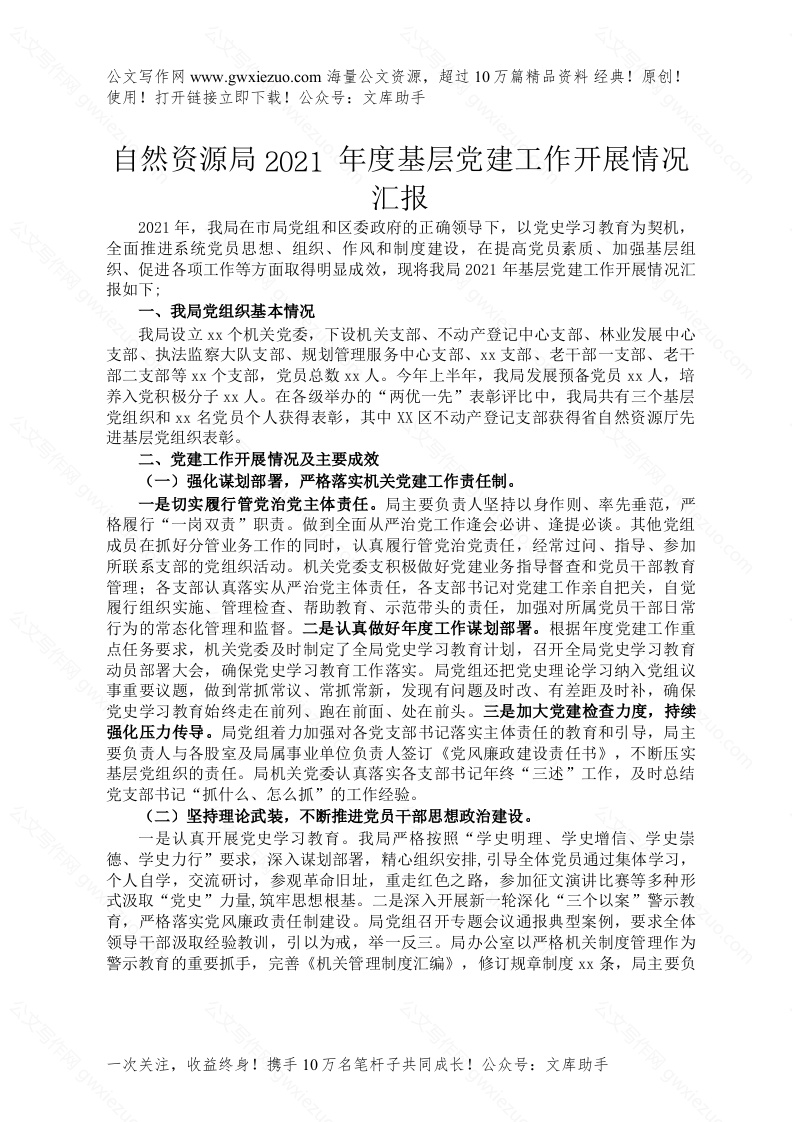 公文写作网 www.gwxiezuo.com 海量公文资源，超过 10 万篇精品资料 经典！原创！使用！打开链接立即下载！公众号：文库助手

自然资源局 2021 年度基层党建工作开展情况汇报

2021 年，我局在市局党组和区委政府的正确领导下，以党史学习教育为契机，全面推进系统党员思想、组织、作风和制度建设，在提高党员素质、加强基层组织、促进各项工作等方面取得明显成效，现将我局 2021 年基层党建工作开展情况汇报如下；

一、我局党组织基本情况

我局设立 xx 个机关党委，下设机关支部、不动产登记中心支部、林业发展中心支部、执法监察大队支部、规划管理服务中心支部、xx 支部、老干部一支部、老干部二支部等 xx 个支部，党员总数 xx 人。今年上半年，我局发展预备党员 xx 人，培养入党积极分子 xx 人。在各级举办的“两优一先”表彰评比中，我局共有三个基层党组织和 xx 名党员个人获得表彰，其中 XX 区不动产登记支部获得省自然资源厅先进基层党组织表彰。

二、党建工作开展情况及主要成效

（一）强化谋划部署，严格落实机关党建工作责任制。

一是切实履行管党治党主体责任。局主要负责人坚持以身作则、率先垂范，严格履行“一岗双责”职责。做到全面从严治党工作逢会必讲、逢提必谈。其他党组成员在抓好分管业务工作的同时，认真履行管党治党责任，经常过问、指导、参加所联系支部的党组织活动。机关党委支积极做好党建业务指导督查和党员干部教育管理；各支部认真落实从严治党主体责任，各支部书记对党建工作亲自把关，自觉履行组织实施、管理检查、帮助教育、示范带头的责任，加强对所属党员干部日常行为的常态化管理和监督。二是认真做好年度工作谋划部署。根据年度党建工作重点任务要求，机关党委及时制定了全局党史学习教育计划，召开全局党史学习教育动员部署大会，确保党史学习教育工作落实。局党组还把党史理论学习纳入党组议事重要议题，做到常抓常议、常抓常新，发现有问题及时改、有差距及时补，确保党史学习教育始终走在前列、跑在前面、处在前头。三是加大党建检查力度，持续强化压力传导。局党组着力加强对各党支部书记落实主体责任的教育和引导，局主要负责人与各股室及局属事业单位负责人签订《党风廉政建设责任书》，不断压实基层党组织的责任。局机关党委认真落实各支部书记年终“三述”工作，及时总结党支部书记“抓什么、怎么抓”的工作经验。

（二）坚持理论武装，不断推进党员干部思想政治建设。

一是认真开展党史学习教育。我局严格按照“学史明理、学史增信、学史崇德、学史力行”要求，深入谋划部署，精心组织安排，引导全体党员通过集体学习，个人自学，交流研讨，参观革命旧址，重走红色之路，参加征文演讲比赛等多种形式汲取“党史”力量，筑牢思想根基。二是深入开展新一轮深化“三个以案”警示教育，严格落实党风廉政责任制建设。局党组召开专题会议通报典型案例，要求全体领导干部汲取经验教训，引以为戒，举一反三。局办公室以严格机关制度管理作为警示教育的重要抓手，完善《机关管理制度汇编》，修订规章制度 xx 条，局主要负

一次关注，收益终身！携手 10 万名笔杆子共同成长！公众号：文库助手